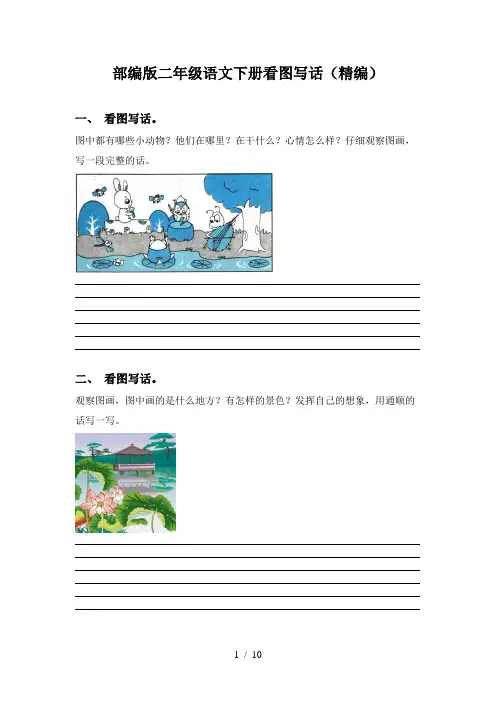 部编版二年级语文下册看图写话（精编）

一、 看图写话。

图中都有哪些小动物？他们在哪里？在干什么？心情怎么样？仔细观察图画，写一段完整的话。

二、 看图写话。

观察图画，图中画的是什么地方？有怎样的景色？发挥自己的想象，用通顺的话写一写。

1 / 10